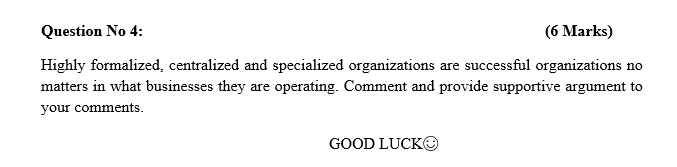 Question No 4: (6 Marks)

Highly formalized, centralized and specialized organizations are successful organizations no matters in what businesses they are operating. Comment and provide supportive argument to your comments.

GOOD LUCK☺